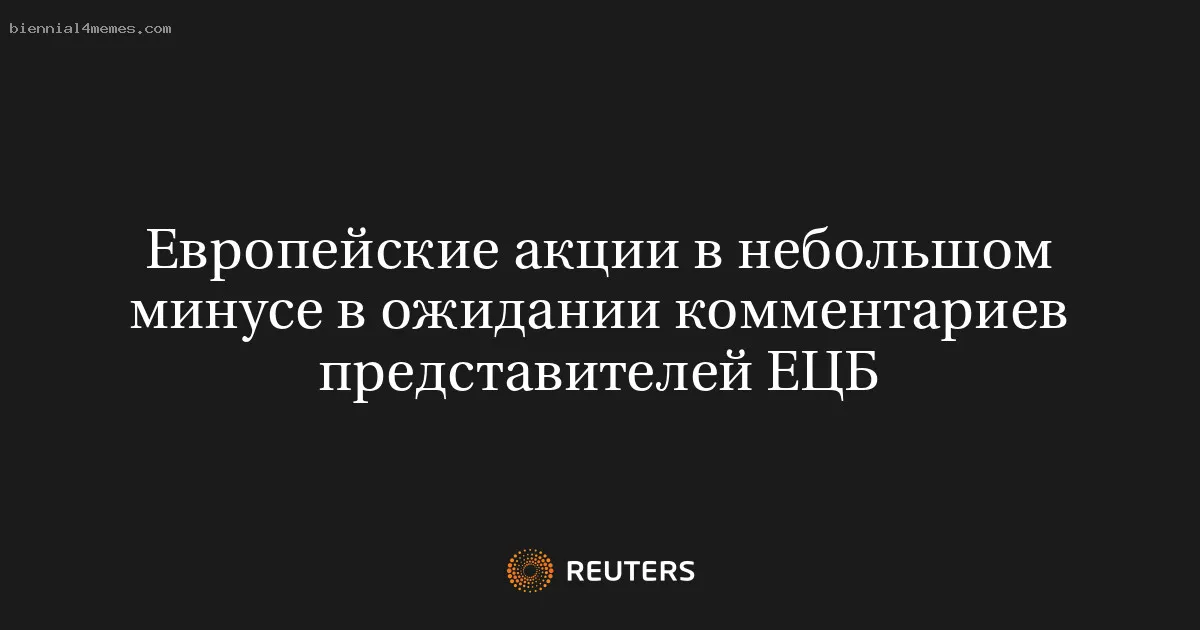 biennial4memes.com

Европейские акции в небольшом минусе в ожидании комментариев представителей ЕЦБ

REUTERS